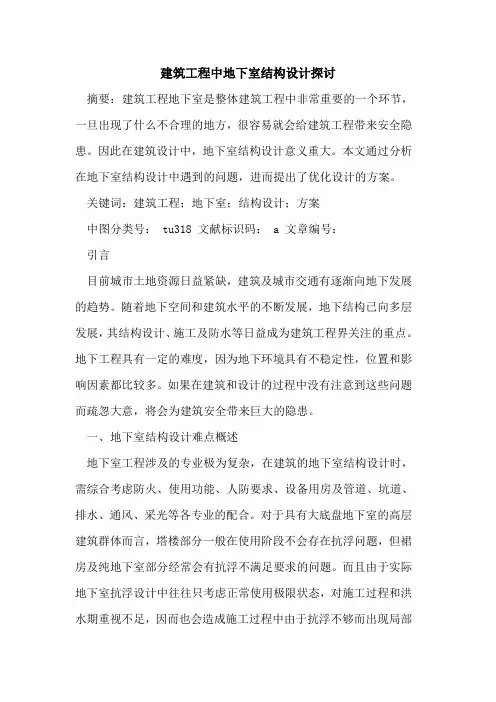 建筑工程中地下室结构设计探讨

摘要：建筑工程地下室是整体建筑工程中非常重要的一个环节，一旦出现了什么不合理的地方，很容易就会给建筑工程带来安全隐患。因此在建筑设计中，地下室结构设计意义重大。本文通过分析在地下室结构设计中遇到的问题，进而提出了优化设计的方案。

关键词：建筑工程；地下室；结构设计；方案

中图分类号： tu318 文献标识码： a 文章编号：

引言

目前城市土地资源日益紧缺，建筑及城市交通有逐渐向地下发展的趋势。随着地下空间和建筑水平的不断发展，地下结构已向多层发展，其结构设计、施工及防水等日益成为建筑工程界关注的重点。地下工程具有一定的难度，因为地下环境具有不稳定性，位置和影响因素都比较多。如果在建筑和设计的过程中没有注意到这些问题而疏忽大意，将会为建筑安全带来巨大的隐患。

一、地下室结构设计难点概述

地下室工程涉及的专业极为复杂，在建筑的地下室结构设计时，需综合考虑防火、使用功能、人防要求、设备用房及管道、坑道、排水、通风、采光等各专业的配合。对于具有大底盘地下室的高层建筑群体而言，塔楼部分一般在使用阶段不会存在抗浮问题，但裙房及纯地下室部分经常会有抗浮不满足要求的问题。而且由于实际地下室抗浮设计中往往只考虑正常使用极限状态，对施工过程和洪水期重视不足，因而也会造成施工过程中由于抗浮不够而出现局部